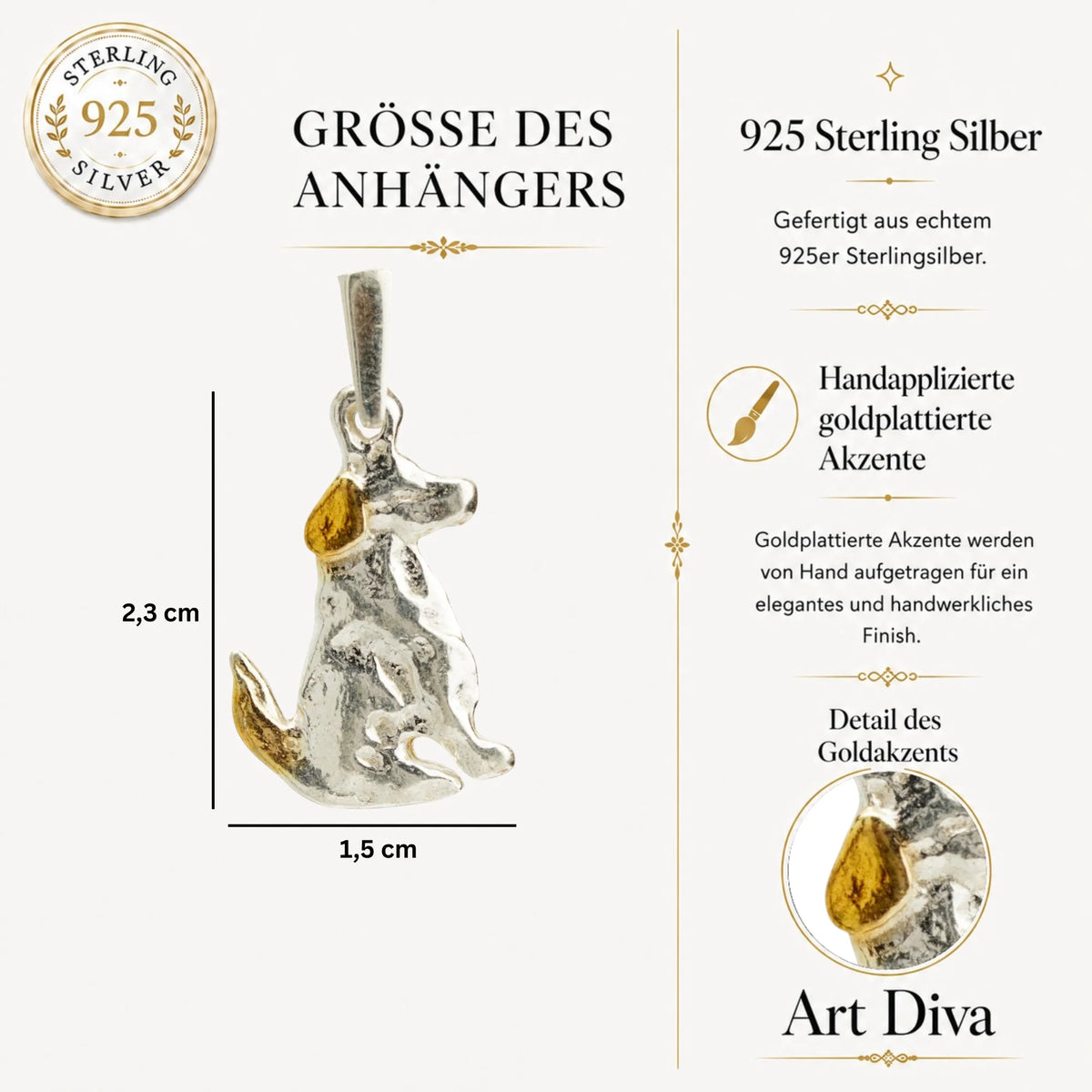 STERLING
925
SILVER

GRÖSSE DES ANHÄNGERS

2,3 cm

1,5 cm

925 Sterling Silber

Gefertigt aus echtem 925er Sterlingsilber.

Handapplizierte goldplattierte Akzente

Goldplattierte Akzente werden von Hand aufgetragen für ein elegantes und handwerkliches Finish.

Detail des Goldakzents

Art Diva